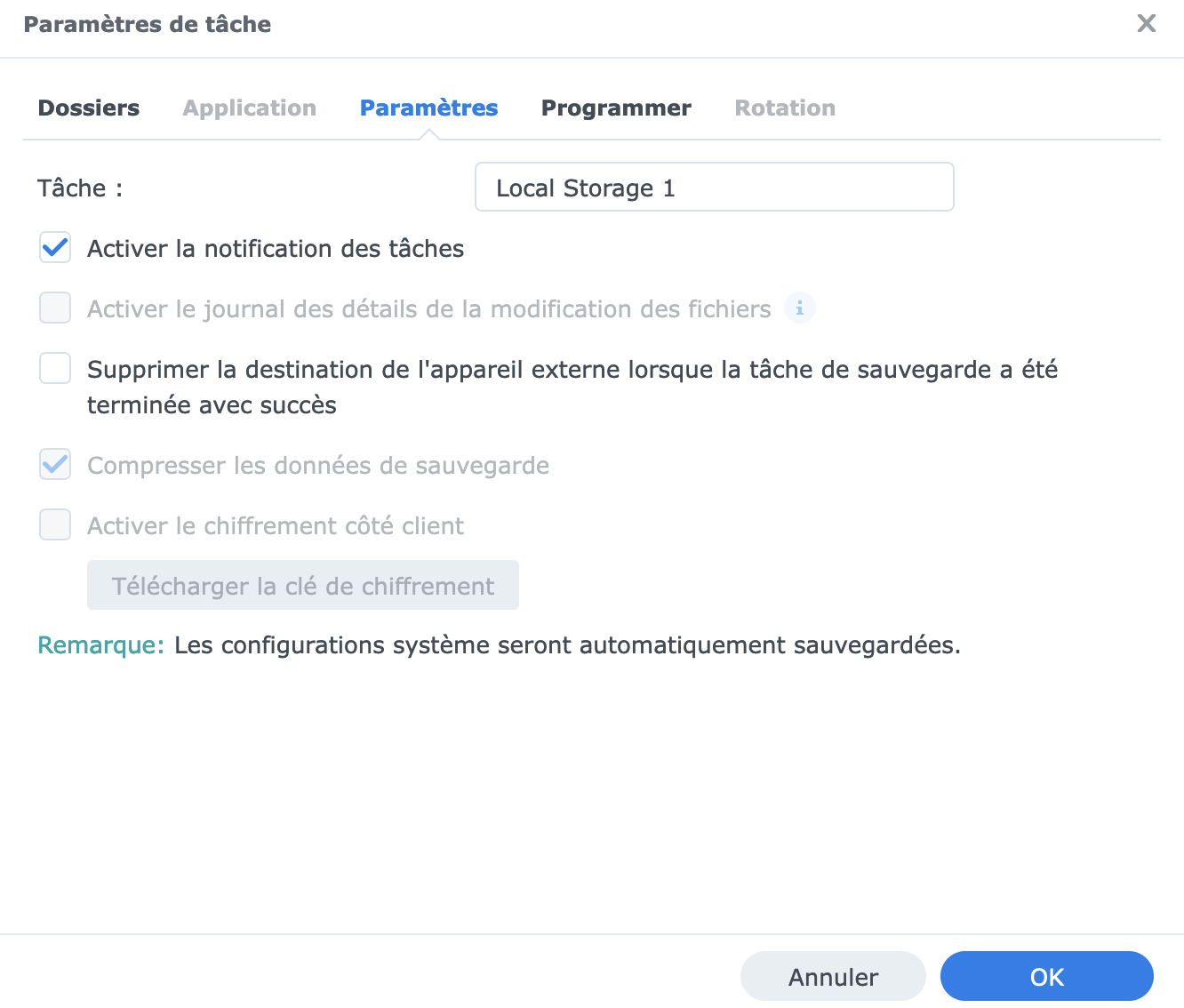 Paramètres de tâche

Dossiers Application Paramètres Programmer Rotation

Tâche : Local Storage 1

Activer la notification des tâches

Activer le journal des détails de la modification des fichiers

Supprimer la destination de l'appareil externe lorsque la tâche de sauvegarde a été terminée avec succès

Compresser les données de sauvegarde

Activer le chiffrement côté client

Télécharger la clé de chiffrement

Remarque: Les configurations système seront automatiquement sauvegardées.

Annuler OK